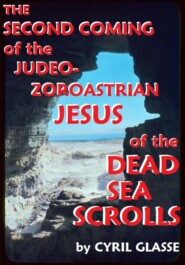 THE SECOND COMING of the JUDEO-ZOROASTRIAN JESUS of the DEAD SEA SCROLLS

by CYRIL GLASSE